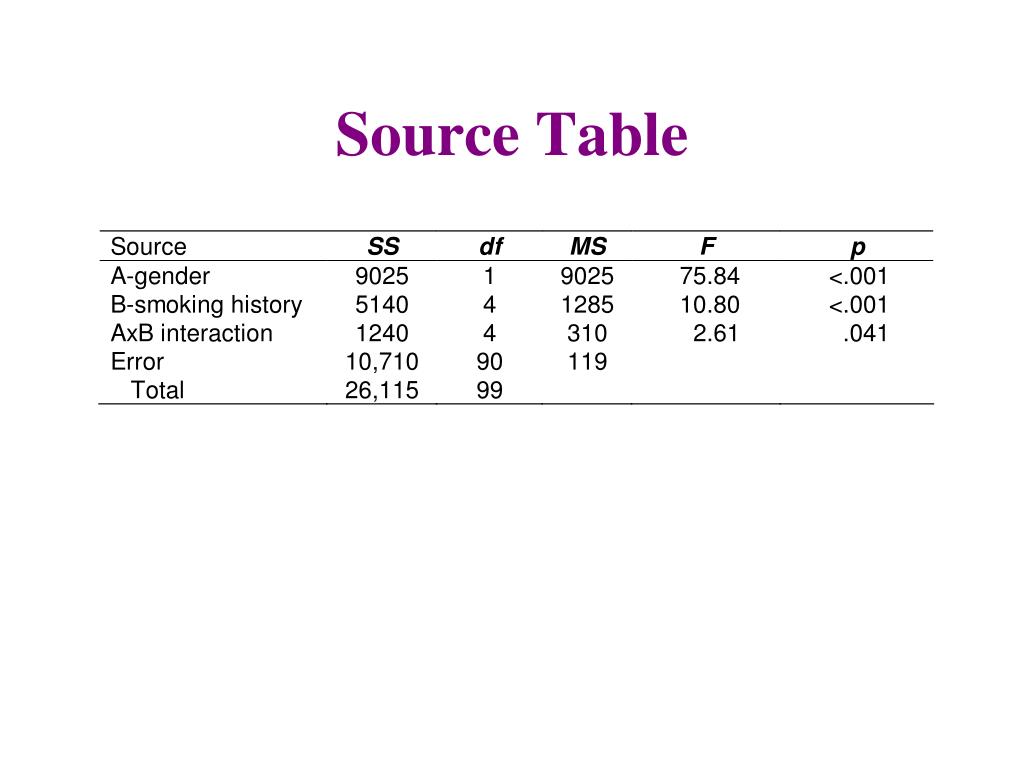 Source Table

| Source | SS | df | MS | F | p |
|---|---|---|---|---|---|
| A-gender | 9025 | 1 | 9025 | 75.84 | <.001 |
| B-smoking history | 5140 | 4 | 1285 | 10.80 | <.001 |
| AxB interaction | 1240 | 4 | 310 | 2.61 | .041 |
| Error | 10,710 | 90 | 119 | | |
| Total | 26,115 | 99 | | | |